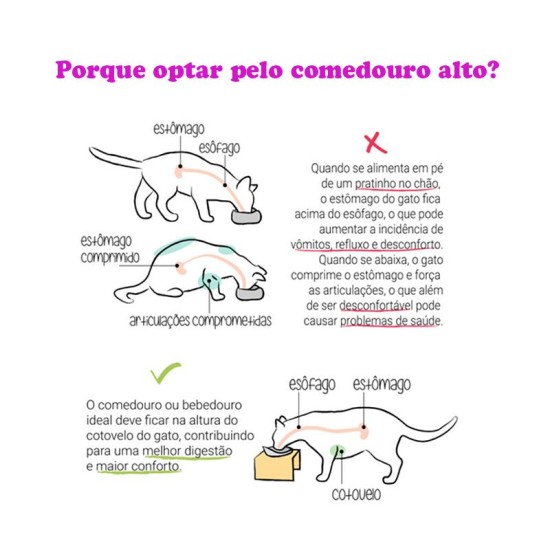 Porque optar pelo comedouro alto?

estômago

esôfago

estômago comprimido

articulações comprometidas

Quando se alimenta em pé de um pratinho no chão, o estômago do gato fica acima do esôfago, o que pode aumentar a incidência de vômitos, refluxo e desconforto. Quando se abaixa, o gato comprime o estômago e força as articulações, o que além de ser desconfortável pode causar problemas de saúde.

O comedouro ou bebedouro ideal deve ficar na altura do cotovelo do gato, contribuindo para uma melhor digestão e maior conforto.

esôfago

estômago

cotovelo